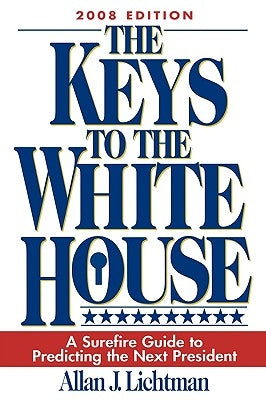 2008 EDITION

THE KEYS TO THE WHITE HOUSE

A Surefire Guide to Predicting the Next President

Allan J. Lichtman